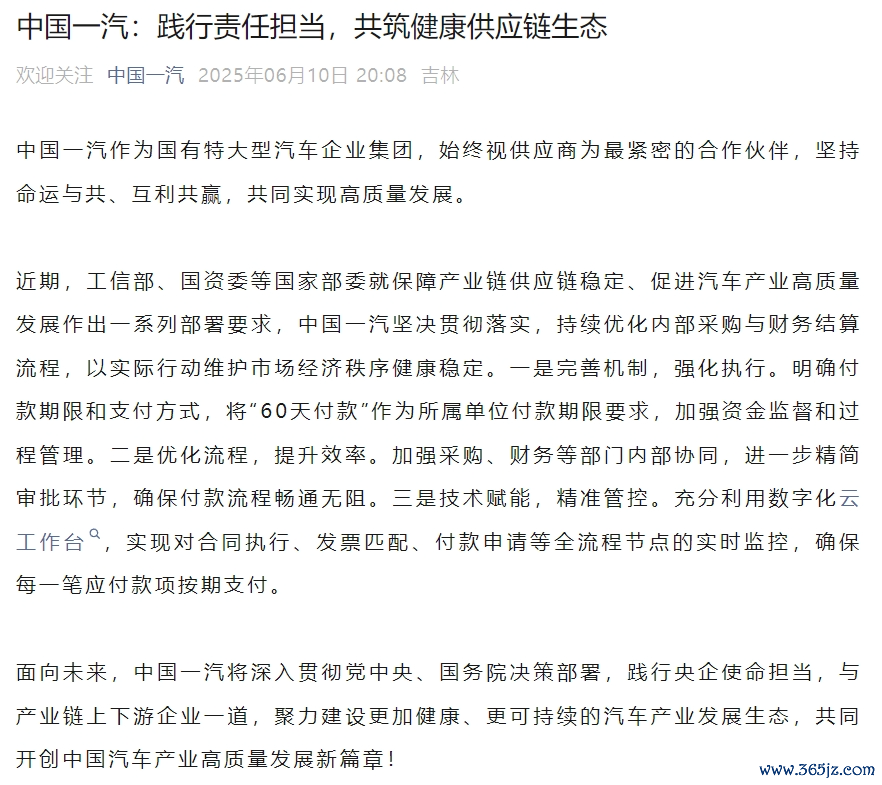 中国一汽：践行责任担当，共筑健康供应链生态

欢迎关注 中国一汽 2025年06月10日 20:08 吉林

中国一汽作为国有特大型汽车企业集团，始终视供应商为最紧密的合作伙伴，坚持命运与共、互利共赢，共同实现高质量发展。

近期，工信部、国资委等国家部委就保障产业链供应链稳定、促进汽车产业高质量发展作出一系列部署要求，中国一汽坚决贯彻落实，持续优化内部采购与财务结算流程，以实际行动维护市场经济秩序健康稳定。一是完善机制，强化执行。明确付款期限和支付方式，将“60天付款”作为所属单位付款期限要求，加强资金监督和过程管理。二是优化流程，提升效率。加强采购、财务等部门内部协同，进一步精简审批环节，确保付款流程畅通无阻。三是技术赋能，精准管控。充分利用数字化云工作台，实现对合同执行、发票匹配、付款申请等全流程节点的实时监控，确保每一笔应付款项按期支付。

面向未来，中国一汽将深入贯彻党中央、国务院决策部署，践行央企使命担当，与产业链上下游企业一道，聚力建设更加健康、更可持续的汽车产业发展生态，共同开创中国汽车产业高质量发展新篇章！

www.365jz.com